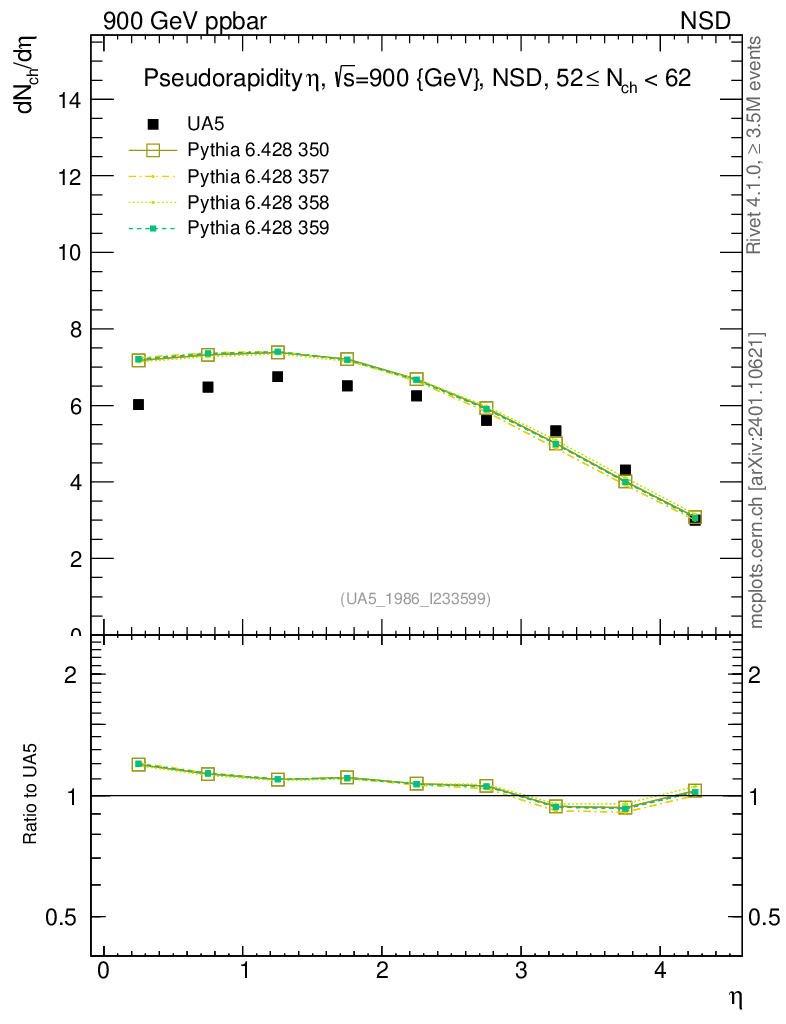 900 GeV ppbar

NSD

Pseudorapidity $\eta$, $\sqrt{s}$=900 {GeV}, NSD, $52 \leq N_{ch} < 62$

$dN_{ch}/d\eta$

UA5

Pythia 6.428 350

Pythia 6.428 357

Pythia 6.428 358

Pythia 6.428 359

14

12

10

8

6

4

2

0

(UA5_1986_I233599)

Rivet 4.1.0, ≥ 3.5M events

mcplots.cern.ch [arXiv:2401.10621]

Ratio to UA5

2

1

0.5

2

1

0.5

0

1

2

3

4

$\eta$